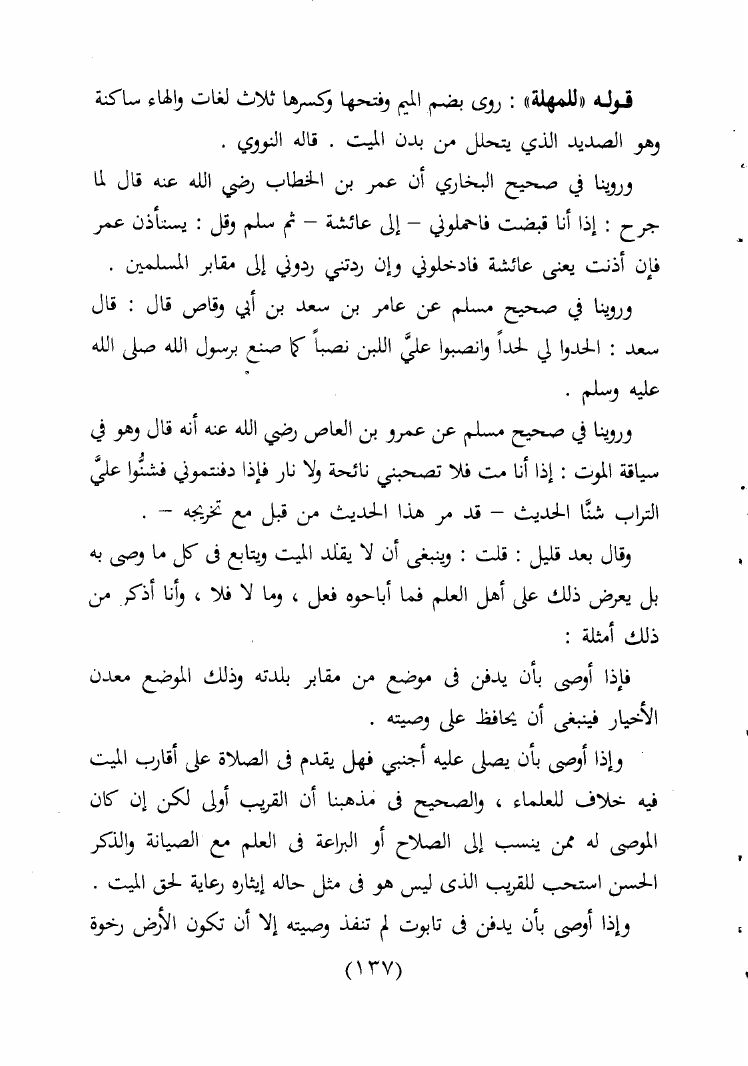 قوله «للمهلة» : روى بضم الميم وفتحها وكسرها ثلاث لغات والهاء ساكنة وهو الصديد الذي يتحلل من بدن الميت . قاله النووي .

وروينا في صحيح البخاري أن عمر بن الخطاب رضي الله عنه قال لما جرح : إذا أنا قبضت فاحملوني – إلى عائشة – ثم سلم وقل : يستأذن عمر فإن أذنت يعنى عائشة فادخلوني وإن ردتني ردوني إلى مقابر المسلمين .

وروينا في صحيح مسلم عن عامر بن سعد بن أبي وقاص قال : قال سعد : الحدوا لي لحداً وانصبوا عليَّ اللبن نصباً كما صنع برسول الله صلى الله عليه وسلم .

وروينا في صحيح مسلم عن عمرو بن العاص رضي الله عنه أنه قال وهو في سياقة الموت : إذا أنا مت فلا تصحبني نائحة ولا نار فإذا دفنتموني فشنُّوا عليَّ التراب شنًّا الحديث – قد مر هذا الحديث من قبل مع تخريجه – .

وقال بعد قليل : قلت : وينبغى أن لا يقلد الميت ويتابع فى كل ما وصى به بل يعرض ذلك على أهل العلم فما أباحوه فعل ، وما لا فلا ، وأنا أذكر من ذلك أمثلة :

فإذا أوصى بأن يدفن فى موضع من مقابر بلدته وذلك الموضع معدن الأخيار فينبغى أن يحافظ على وصيته .

وإذا أوصى بأن يصلى عليه أجنبي فهل يقدم فى الصلاة على أقارب الميت فيه خلاف للعلماء ، والصحيح فى مذهبنا أن القريب أولى لكن إن كان الموصى له ممن ينسب إلى الصلاح أو البراعة فى العلم مع الصيانة والذكر الحسن استحب للقريب الذى ليس هو فى مثل حاله إيثاره رعاية لحق الميت .

وإذا أوصى بأن يدفن فى تابوت لم تنفذ وصيته إلا أن تكون الأرض رخوة

(١٣٧)